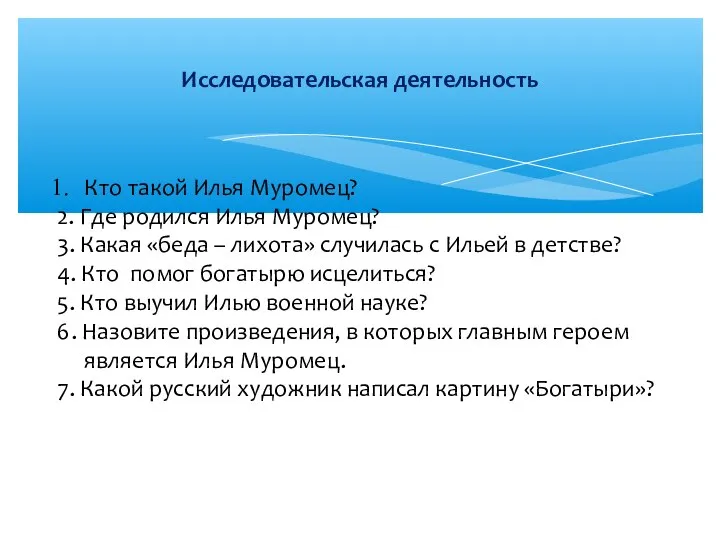 Исследовательская деятельность

1. Кто такой Илья Муромец?
2. Где родился Илья Муромец?
3. Какая «беда – лихота» случилась с Ильей в детстве?
4. Кто помог богатырю исцелиться?
5. Кто выучил Илью военной науке?
6. Назовите произведения, в которых главным героем является Илья Муромец.
7. Какой русский художник написал картину «Богатыри»?